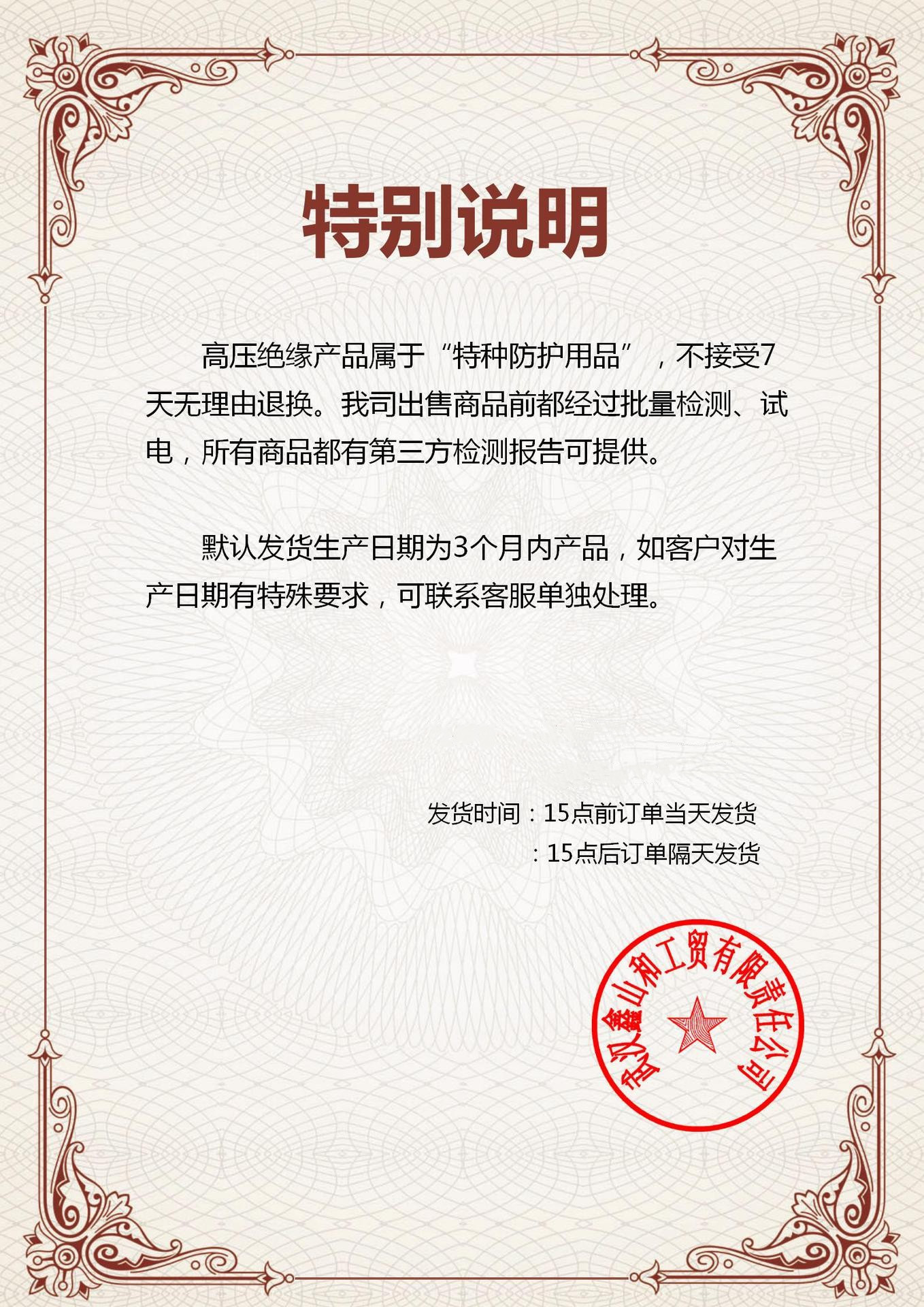 特别说明

高压绝缘产品属于“特种防护用品”，不接受7天无理由退换。我司出售商品前都经过批量检测、试电，所有商品都有第三方检测报告可提供。

默认发货生产日期为3个月内产品，如客户对生产日期有特殊要求，可联系客服单独处理。

发货时间：15点前订单当天发货
：15点后订单隔天发货

武汉鑫山和工贸有限责任公司